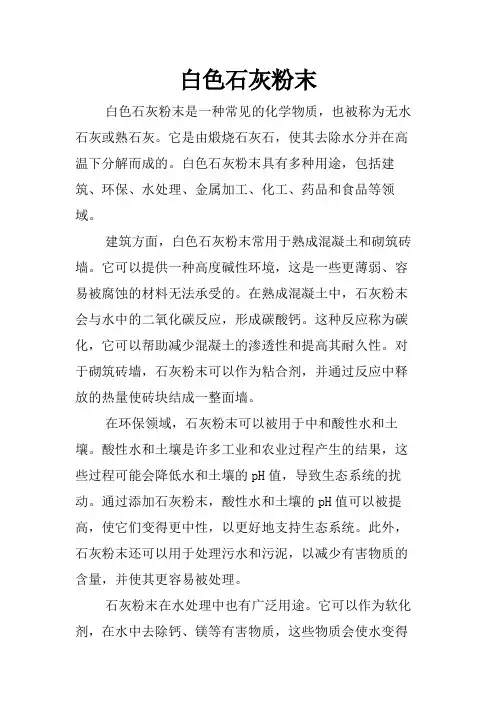 白色石灰粉末

白色石灰粉末是一种常见的化学物质，也被称为无水石灰或熟石灰。它是由煅烧石灰石，使其去除水分并在高温下分解而成的。白色石灰粉末具有多种用途，包括建筑、环保、水处理、金属加工、化工、药品和食品等领域。

建筑方面，白色石灰粉末常用于熟成混凝土和砌筑砖墙。它可以提供一种高度碱性环境，这是一些更薄弱、容易被腐蚀的材料无法承受的。在熟成混凝土中，石灰粉末会与水中的二氧化碳反应，形成碳酸钙。这种反应称为碳化，它可以帮助减少混凝土的渗透性和提高其耐久性。对于砌筑砖墙，石灰粉末可以作为粘合剂，并通过反应中释放的热量使砖块结成一整面墙。

在环保领域，石灰粉末可以被用于中和酸性水和土壤。酸性水和土壤是许多工业和农业过程产生的结果，这些过程可能会降低水和土壤的pH值，导致生态系统的扰动。通过添加石灰粉末，酸性水和土壤的pH值可以被提高，使它们变得更中性，以更好地支持生态系统。此外，石灰粉末还可以用于处理污水和污泥，以减少有害物质的含量，并使其更容易被处理。

石灰粉末在水处理中也有广泛用途。它可以作为软化剂，在水中去除钙、镁等有害物质，这些物质会使水变得